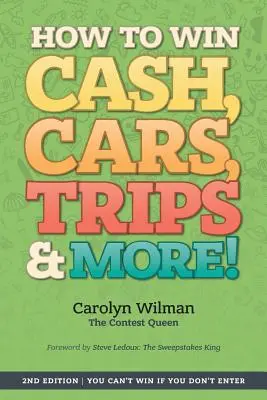 HOW TO WIN CASH, CARS, TRIPS & MORE!

Carolyn Wilman
The Contest Queen

Foreword by Steve Ledoux: The Sweepstakes King

2ND EDITION | YOU CAN'T WIN IF YOU DON'T ENTER